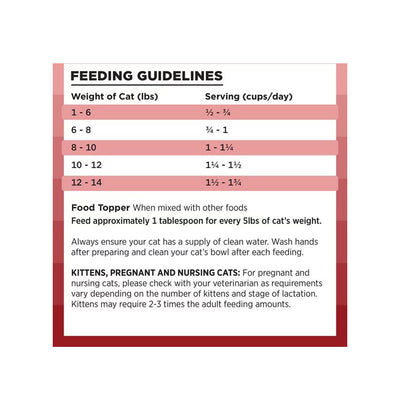 FEEDING GUIDELINES

| Weight of Cat (lbs) | Serving (cups/day) |
|---|---|
| 1 - 6 | ½ - ¾ |
| 6 - 8 | ¾ - 1 |
| 8 - 10 | 1 - 1¼ |
| 10 - 12 | 1¼ - 1½ |
| 12 - 14 | 1½ - 1¾ |

Food Topper When mixed with other foods
Feed approximately 1 tablespoon for every 5lbs of cat's weight.

Always ensure your cat has a supply of clean water. Wash hands after preparing and clean your cat's bowl after each feeding.

KITTENS, PREGNANT AND NURSING CATS: For pregnant and nursing cats, please check with your veterinarian as requirements vary depending on the number of kittens and stage of lactation. Kittens may require 2-3 times the adult feeding amounts.